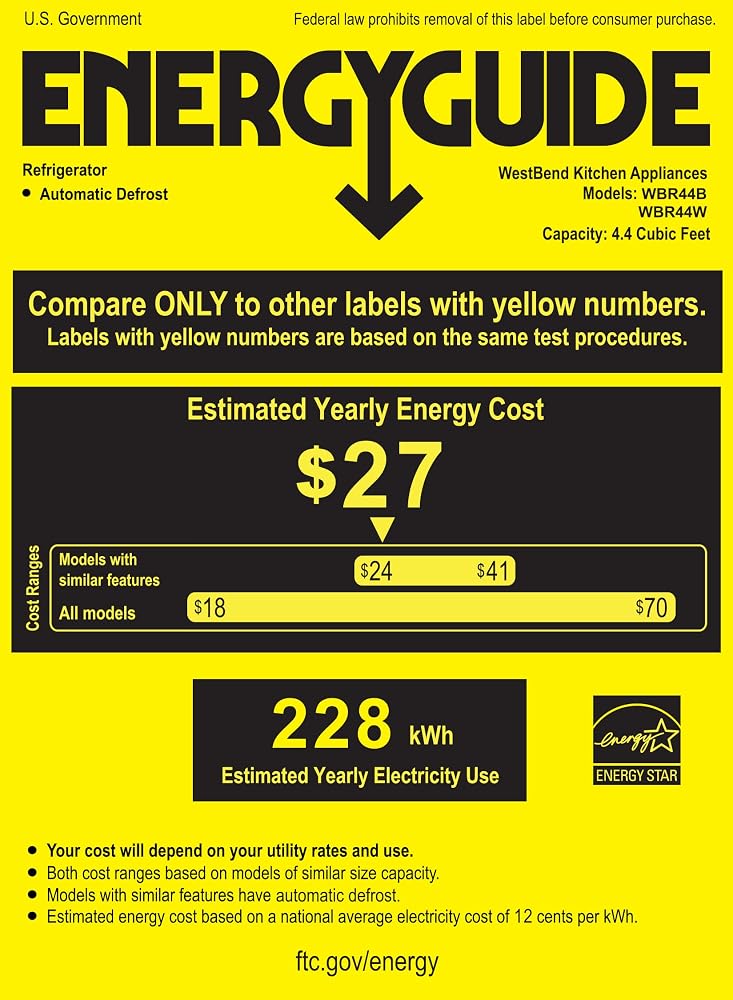 U.S. Government

Federal law prohibits removal of this label before consumer purchase.

ENERGYGUIDE

Refrigerator
• Automatic Defrost

WestBend Kitchen Appliances
Models: WBR44B
WBR44W
Capacity: 4.4 Cubic Feet

Compare ONLY to other labels with yellow numbers.
Labels with yellow numbers are based on the same test procedures.

Estimated Yearly Energy Cost

$27

Cost Ranges

Models with similar features

$24 $41

All models

$18 $70

228 kWh

Estimated Yearly Electricity Use

energy

ENERGY STAR

• Your cost will depend on your utility rates and use.
• Both cost ranges based on models of similar size capacity.
• Models with similar features have automatic defrost.
• Estimated energy cost based on a national average electricity cost of 12 cents per kWh.

ftc.gov/energy